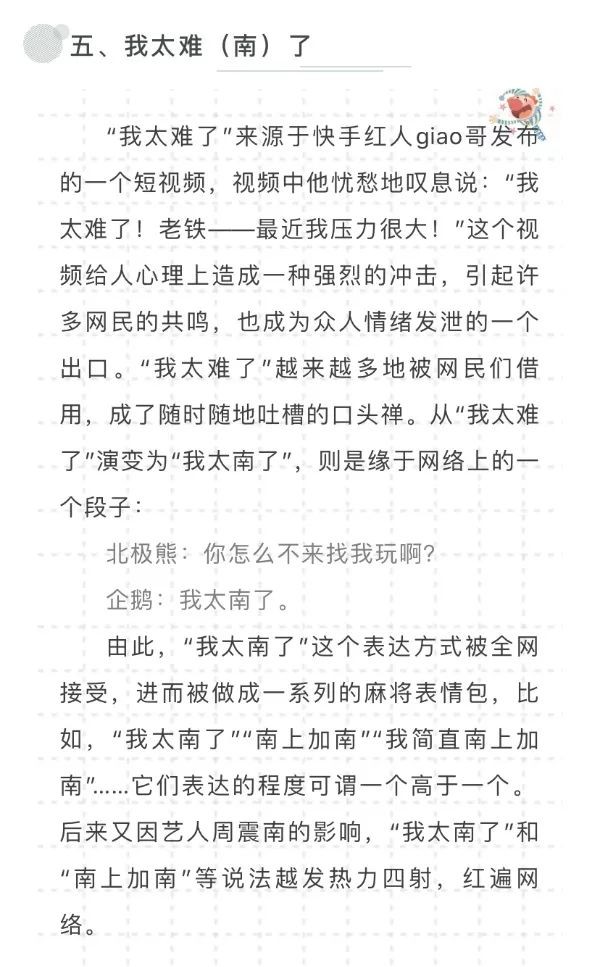 五、我太难（南）了

“我太难了”来源于快手红人giao哥发布的一个短视频，视频中他忧愁地叹息说：“我太难了！老铁——最近我压力很大！”这个视频给人心理上造成一种强烈的冲击，引起许多网民的共鸣，也成为众人情绪发泄的一个出口。“我太难了”越来越多地被网民们借用，成了随时随地吐槽的口头禅。从“我太难了”演变为“我太南了”，则是缘于网络上的一个段子：

北极熊：你怎么不来找我玩啊？

企鹅：我太南了。

由此，“我太南了”这个表达方式被全网接受，进而被做成一系列的麻将表情包，比如，“我太南了”“南上加南”“我简直南上加南”……它们表达的程度可谓一个高于一个。后来又因艺人周震南的影响，“我太南了”和“南上加南”等说法越发热力四射，红遍网络。